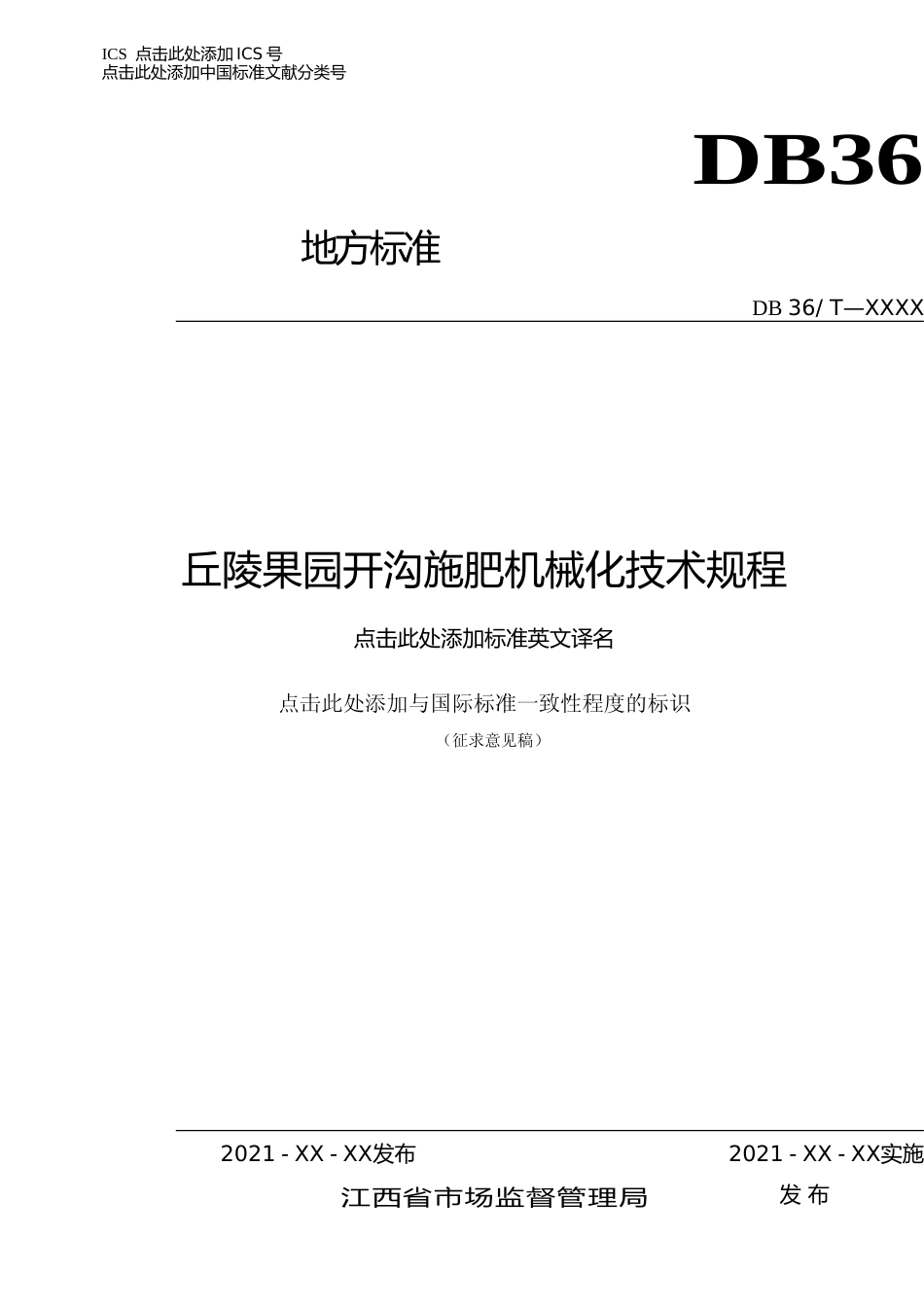 ICS 点击此处添加ICS号
点击此处添加中国标准文献分类号

DB36

地方标准

DB 36/ T—XXXX

丘陵果园开沟施肥机械化技术规程

点击此处添加标准英文译名

点击此处添加与国际标准一致性程度的标识

（征求意见稿）

2021 - XX - XX发布

2021 - XX - XX实施

江西省市场监督管理局 发布